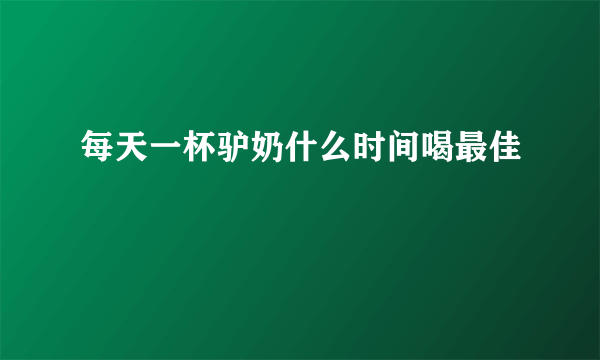 每天一杯驴奶什么时间喝最佳